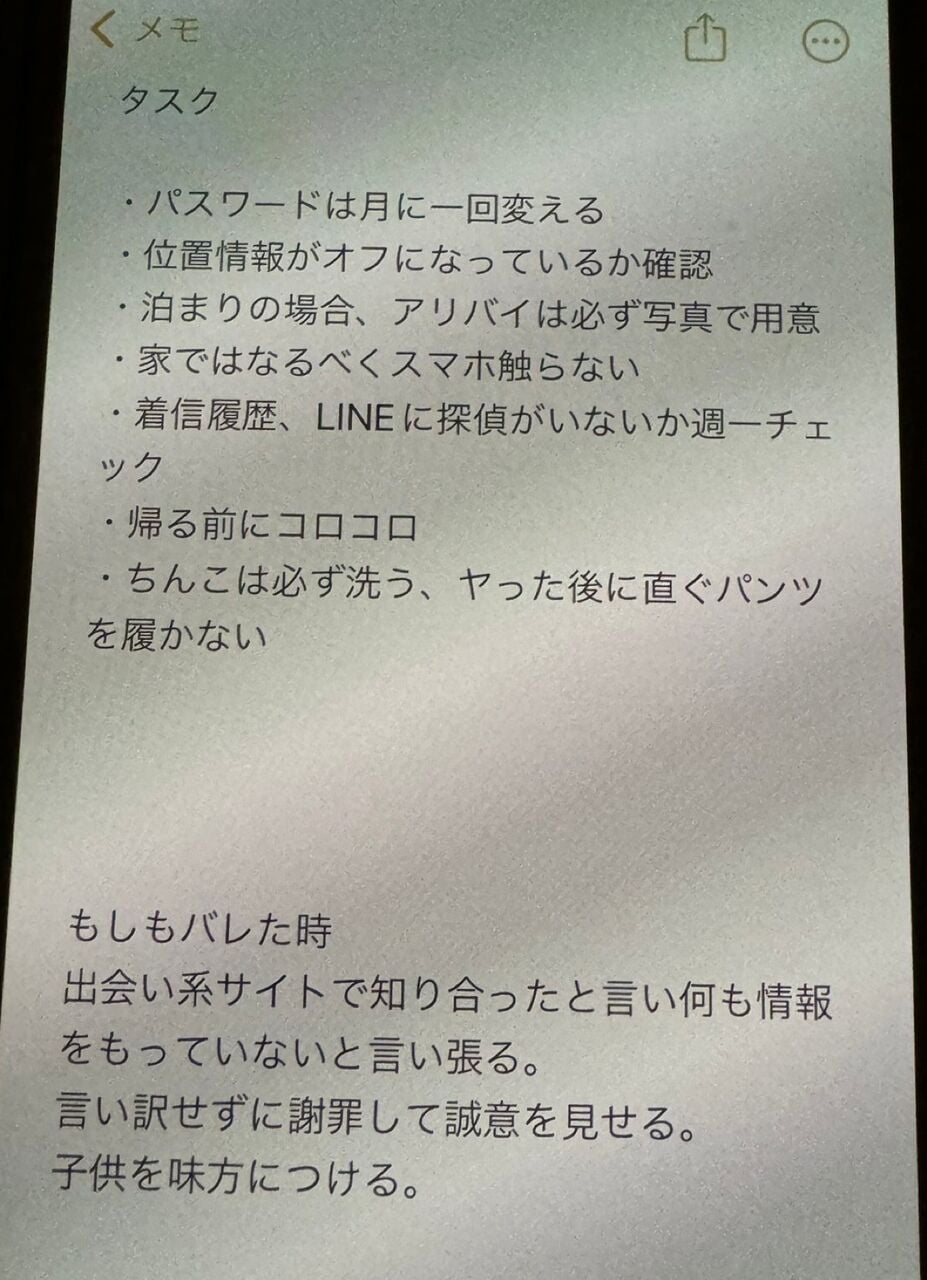 メモ

タスク

・パスワードは月に一回変える
・位置情報がオフになっているか確認
・泊まりの場合、アリバイは必ず写真で用意
・家ではなるべくスマホ触らない
・着信履歴、LINEに探偵がいないか週一チェック
・帰る前にコロコロ
・ちんこは必ず洗う、ヤった後に直ぐパンツを履かない

もしもバレた時
出会い系サイトで知り合ったと言い何も情報をもっていないと言い張る。
言い訳せずに謝罪して誠意を見せる。
子供を味方につける。